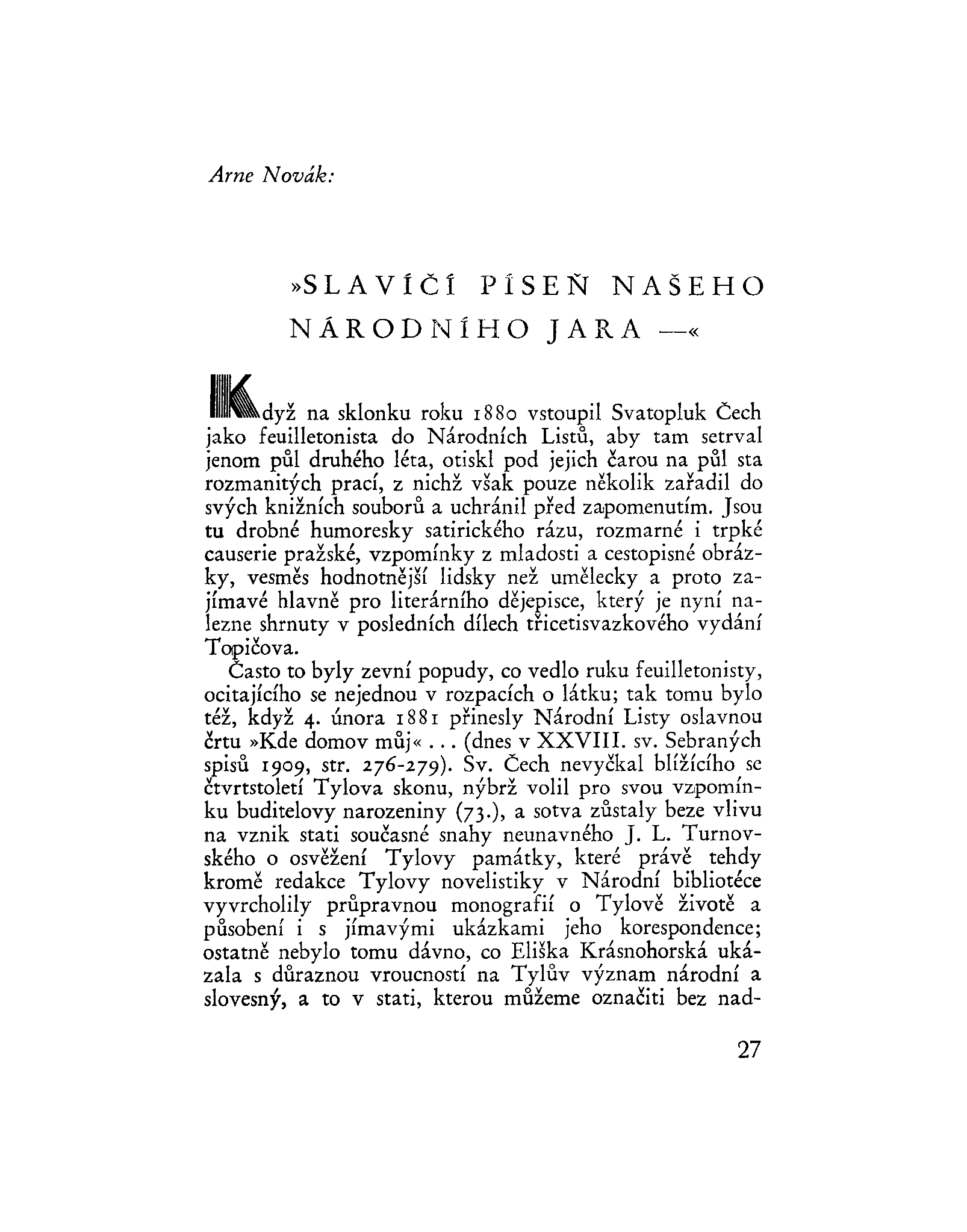 Arne Novák:

»SLAVÍČÍ PÍSEŇ NAŠEHO NÁRODNÍHO JARA —«

Když na sklonku roku 1880 vstoupil Svatopluk Čech jako feuilletonista do Národních Listů, aby tam setrval jenom půl druhého léta, otiskl pod jejich čarou na půl sta rozmanitých prací, z nichž však pouze několik zařadil do svých knižních souborů a uchránil před zapomenutím. Jsou tu drobné humoresky satirického rázu, rozmarné i trpké causerie pražské, vzpomínky z mladosti a cestopisné obrázky, vesměs hodnotnější lidsky než umělecky a proto zajímavé hlavně pro literárního dějepisce, který je nyní nalezne shrnuty v posledních dílech třicetisvazkového vydání Topičova.

Často to byly zevní popudy, co vedlo ruku feuilletonisty, ocitajícího se nejednou v rozpacích o látku; tak tomu bylo též, když 4. února 1881 přinesly Národní Listy oslavnou črtu »Kde domov můj« . . . (dnes v XXVIII. sv. Sebraných spisů 1909, str. 276-279). Sv. Čech nevyčkal blížícího se čtvrtstoletí Tylova skonu, nýbrž volil pro svou vzpomínku buditelovy narozeniny (73.), a sotva zůstaly beze vlivu na vznik stati současné snahy neunavného J. L. Turnovského o osvěžení Tylovy památky, které právě tehdy kromě redakce Tylovy novelistiky v Národní bibliotéce vyvrcholily průpravnou monografií o Tylově životě a působení i s jímavými ukázkami jeho korespondence; ostatně nebylo tomu dávno, co Eliška Krásnohorská ukázala s důraznou vroucností na Tylův význam národní a slovesný, a to v stati, kterou můžeme označiti bez nad-

27